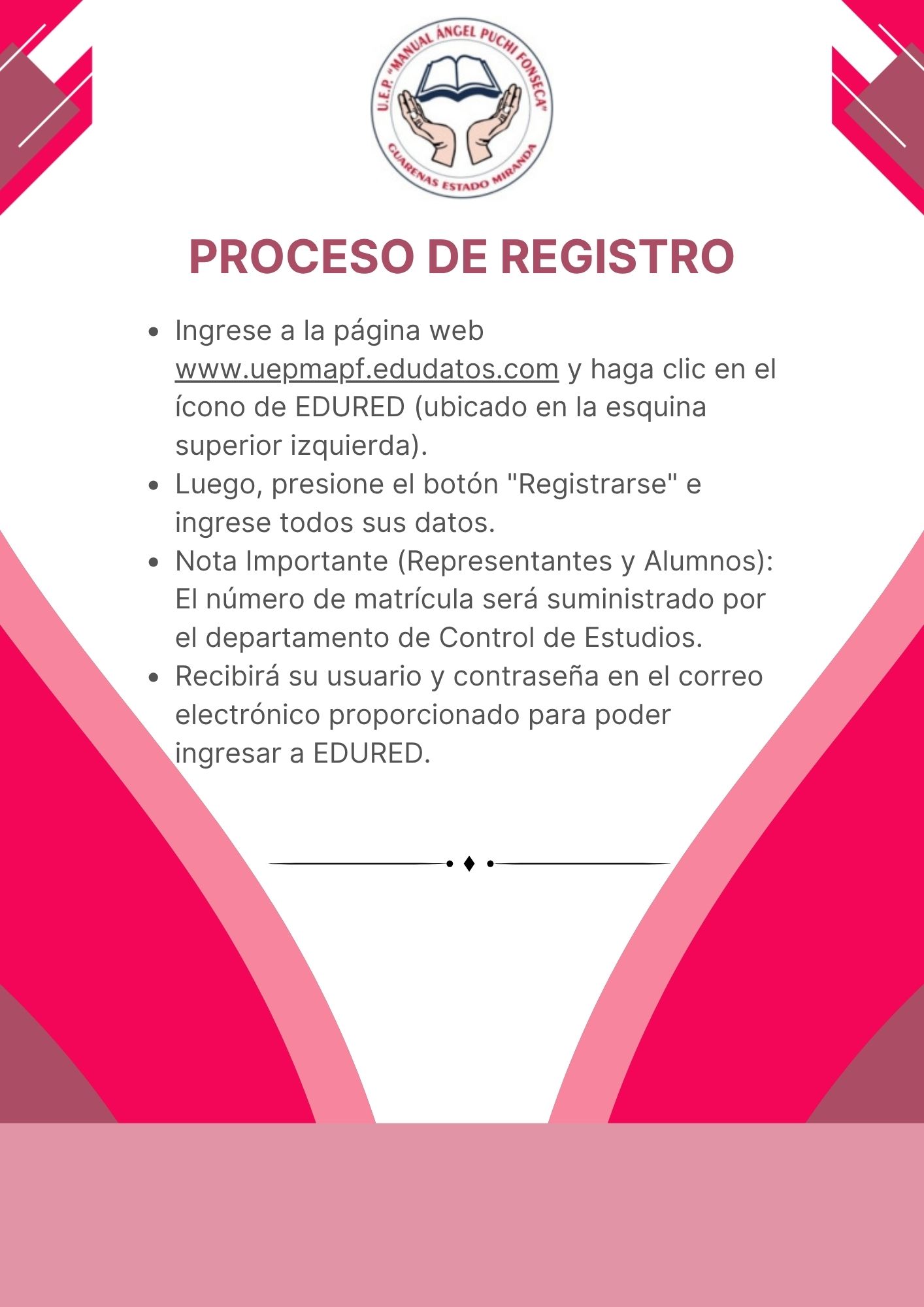 U.E.P. "MANUAL ÁNGEL PUCHI FONSECA"
GUARENAS ESTADO MIRANDA

PROCESO DE REGISTRO

- Ingrese a la página web www.uepmapf.edudatos.com y haga clic en el ícono de EDURED (ubicado en la esquina superior izquierda).
- Luego, presione el botón "Registrarse" e ingrese todos sus datos.
- Nota Importante (Representantes y Alumnos): El número de matrícula será suministrado por el departamento de Control de Estudios.
- Recibirá su usuario y contraseña en el correo electrónico proporcionado para poder ingresar a EDURED.